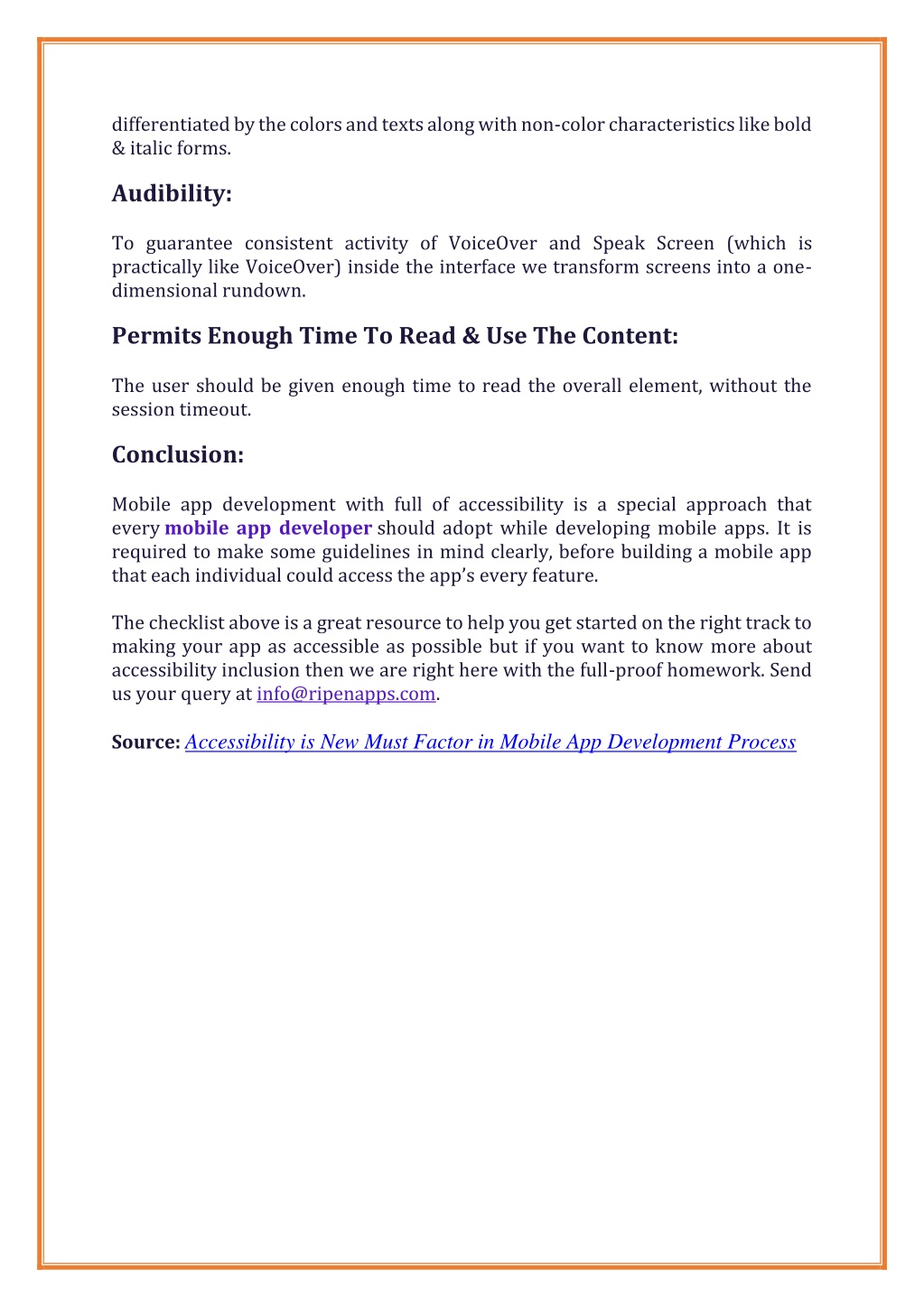 differentiated by the colors and texts along with non-color characteristics like bold & italic forms.

Audibility:

To guarantee consistent activity of VoiceOver and Speak Screen (which is practically like VoiceOver) inside the interface we transform screens into a one-dimensional rundown.

Permits Enough Time To Read & Use The Content:

The user should be given enough time to read the overall element, without the session timeout.

Conclusion:

Mobile app development with full of accessibility is a special approach that every mobile app developer should adopt while developing mobile apps. It is required to make some guidelines in mind clearly, before building a mobile app that each individual could access the app's every feature.

The checklist above is a great resource to help you get started on the right track to making your app as accessible as possible but if you want to know more about accessibility inclusion then we are right here with the full-proof homework. Send us your query at info@ripenapps.com.

Source: Accessibility is New Must Factor in Mobile App Development Process